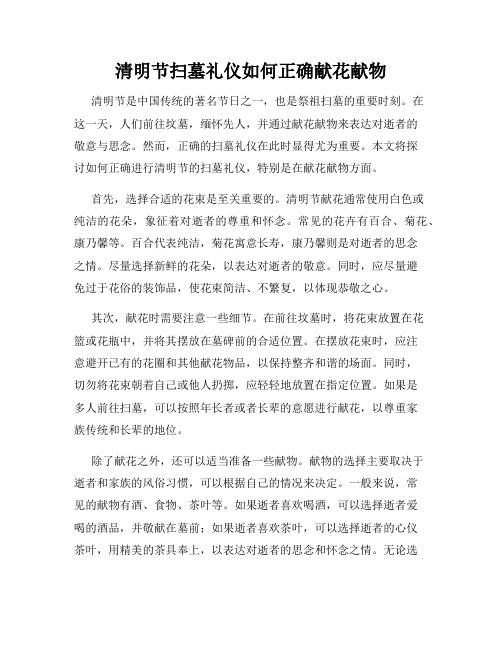 清明节扫墓礼仪如何正确献花献物

清明节是中国传统的著名节日之一，也是祭祖扫墓的重要时刻。在这一天，人们前往坟墓，缅怀先人，并通过献花献物来表达对逝者的敬意与思念。然而，正确的扫墓礼仪在此时显得尤为重要。本文将探讨如何正确进行清明节的扫墓礼仪，特别是在献花献物方面。

首先，选择合适的花束是至关重要的。清明节献花通常使用白色或纯洁的花朵，象征着对逝者的尊重和怀念。常见的花卉有百合、菊花、康乃馨等。百合代表纯洁，菊花寓意长寿，康乃馨则是对逝者的思念之情。尽量选择新鲜的花朵，以表达对逝者的敬意。同时，应尽量避免过于花俗的装饰品，使花束简洁、不繁复，以体现恭敬之心。

其次，献花时需要注意一些细节。在前往坟墓时，将花束放置在花篮或花瓶中，并将其摆放在墓碑前的合适位置。在摆放花束时，应注意避开已有的花圈和其他献花物品，以保持整齐和谐的场面。同时，切勿将花束朝着自己或他人扔掷，应轻轻地放置在指定位置。如果是多人前往扫墓，可以按照年长者或者长辈的意愿进行献花，以尊重家族传统和长辈的地位。

除了献花之外，还可以适当准备一些献物。献物的选择主要取决于逝者和家族的风俗习惯，可以根据自己的情况来决定。一般来说，常见的献物有酒、食物、茶叶等。如果逝者喜欢喝酒，可以选择逝者爱喝的酒品，并敬献在墓前；如果逝者喜欢茶叶，可以选择逝者的心仪茶叶，用精美的茶具奉上，以表达对逝者的思念和怀念之情。无论选